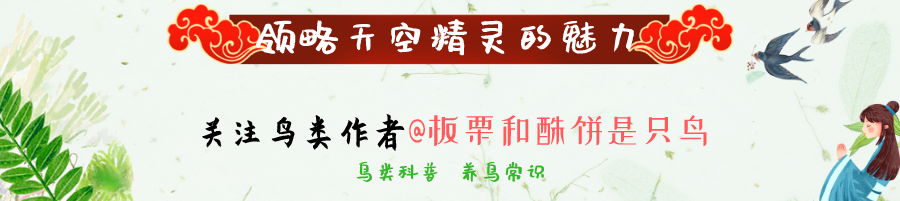 领略天空精灵的魅力

关注鸟类作者@板栗和酥饼是只鸟

鸟类科普 养鸟常识